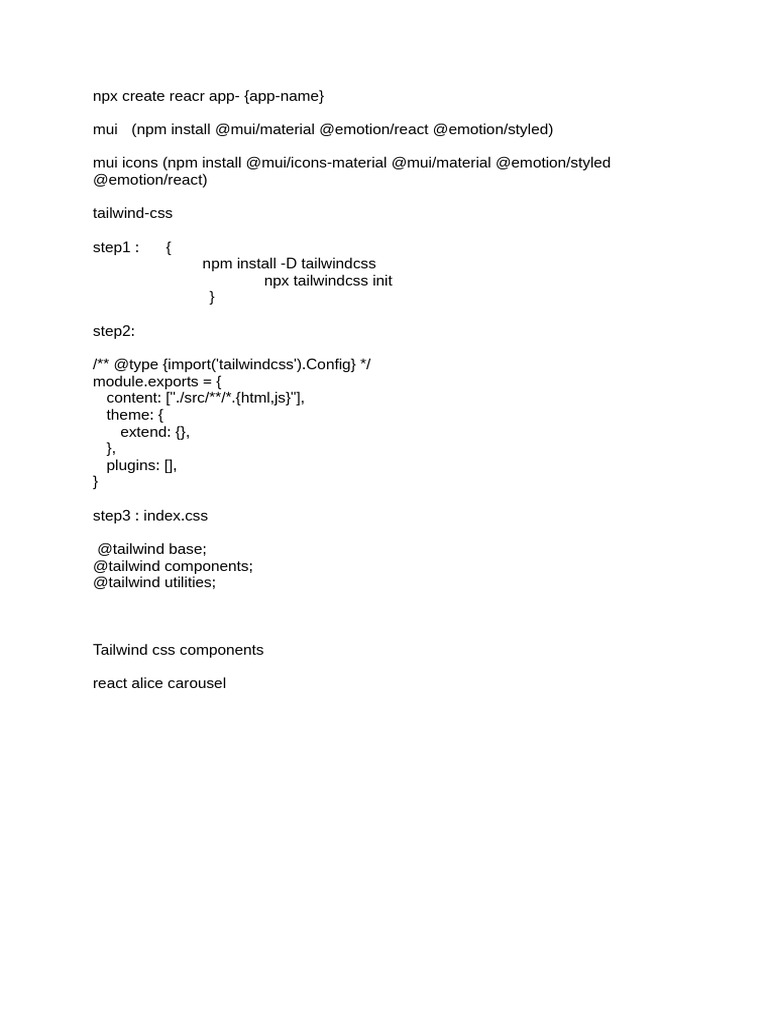 npx create reacr app- {app-name}

mui   (npm install @mui/material @emotion/react @emotion/styled)

mui icons (npm install @mui/icons-material @mui/material @emotion/styled @emotion/react)

tailwind-css

step1 :      {
npm install -D tailwindcss
npx tailwindcss init
}

step2:

/** @type {import('tailwindcss').Config} */
module.exports = {
  content: ["./src/**/*.{html,js}"],
  theme: {
    extend: {},
  },
  plugins: [],
}

step3 : index.css

@tailwind base;
@tailwind components;
@tailwind utilities;

Tailwind css components

react alice carousel